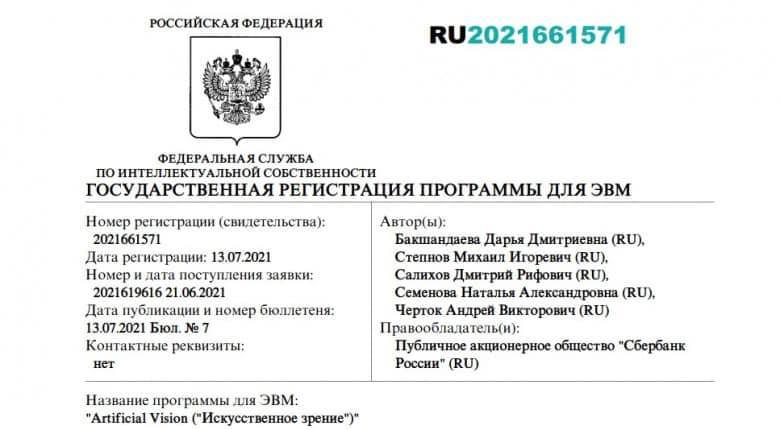 РОССИЙСКАЯ ФЕДЕРАЦИЯ

RU2021661571

ФЕДЕРАЛЬНАЯ СЛУЖБА ПО ИНТЕЛЛЕКТУАЛЬНОЙ СОБСТВЕННОСТИ

ГОСУДАРСТВЕННАЯ РЕГИСТРАЦИЯ ПРОГРАММЫ ДЛЯ ЭВМ

Номер регистрации (свидетельства):
2021661571
Дата регистрации: 13.07.2021
Номер и дата поступления заявки:
2021619616 21.06.2021
Дата публикации и номер бюллетеня:
13.07.2021 Бюл. № 7
Контактные реквизиты:
нет

Автор(ы):
Бакшандаева Дарья Дмитриевна (RU),
Степнов Михаил Игоревич (RU),
Салихов Дмитрий Рифович (RU),
Семенова Наталья Александровна (RU),
Черток Андрей Викторович (RU)
Правообладатель(и):
Публичное акционерное общество "Сбербанк России" (RU)

Название программы для ЭВМ:
"Artificial Vision ("Искусственное зрение")"